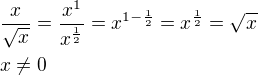 $\frac{x}{\sqrt{x}} = \frac{x^1}{x^{\frac{1}{2}}} = x^{1-\frac{1}{2}} = x^{\frac{1}{2}} = \sqrt{x}$

$x \neq 0$